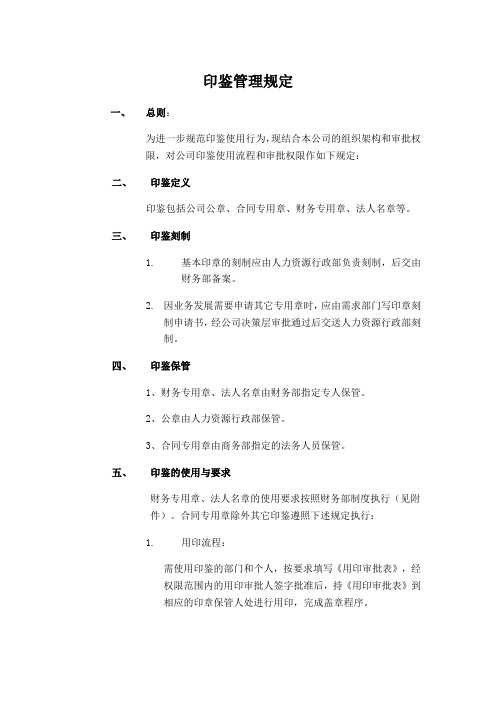 印鉴管理规定

一、 总则：

为进一步规范印鉴使用行为，现结合本公司的组织架构和审批权限，对公司印鉴使用流程和审批权限作如下规定：

二、 印鉴定义

印鉴包括公司公章、合同专用章、财务专用章、法人名章等。

三、 印鉴刻制

1. 基本印章的刻制应由人力资源行政部负责刻制，后交由财务部备案。

2. 因业务发展需要申请其它专用章时，应由需求部门写印章刻制申请书，经公司决策层审批通过后交送人力资源行政部刻制。

四、 印鉴保管

1、财务专用章、法人名章由财务部指定专人保管。

2、公章由人力资源行政部保管。

3、合同专用章由商务部指定的法务人员保管。

五、 印鉴的使用与要求

财务专用章、法人名章的使用要求按照财务部制度执行（见附件）。合同专用章除外其它印鉴遵照下述规定执行：

1. 用印流程：

需使用印鉴的部门和个人，按要求填写《用印审批表》，经权限范围内的用印审批人签字批准后，持《用印审批表》到相应的印章保管人处进行用印，完成盖章程序。